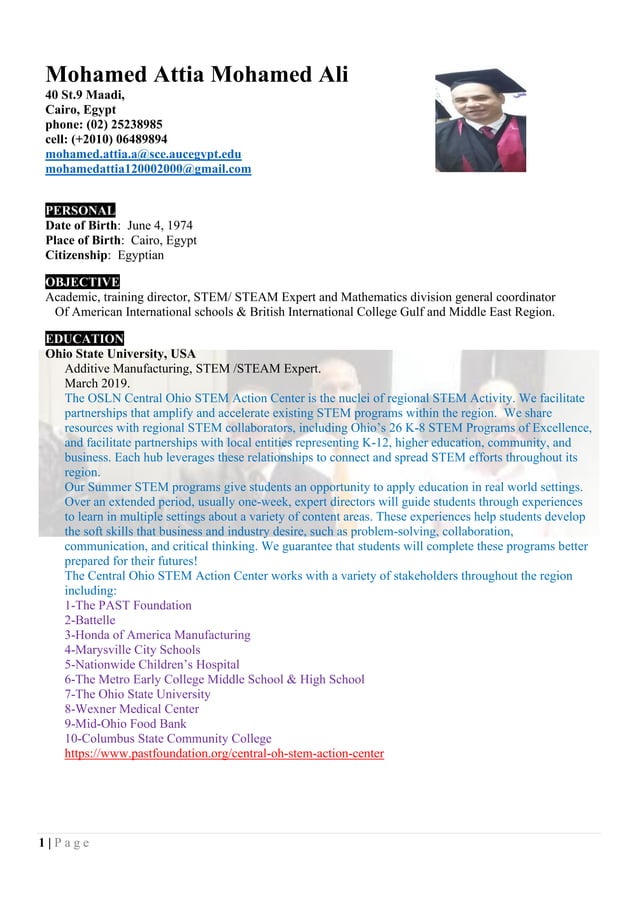 Mohamed Attia Mohamed Ali
40 St.9 Maadi,
Cairo, Egypt
phone: (02) 25238985
cell: (+2010) 06489894
mohamed.attia.a@sce.aucegypt.edu
mohamedattia120002000@gmail.com

PERSONAL
Date of Birth: June 4, 1974
Place of Birth: Cairo, Egypt
Citizenship: Egyptian

OBJECTIVE
Academic, training director, STEM/ STEAM Expert and Mathematics division general coordinator Of American International schools & British International College Gulf and Middle East Region.

EDUCATION
Ohio State University, USA
Additive Manufacturing, STEM /STEAM Expert.
March 2019.
The OSLN Central Ohio STEM Action Center is the nuclei of regional STEM Activity. We facilitate partnerships that amplify and accelerate existing STEM programs within the region. We share resources with regional STEM collaborators, including Ohio's 26 K-8 STEM Programs of Excellence, and facilitate partnerships with local entities representing K-12, higher education, community, and business. Each hub leverages these relationships to connect and spread STEM efforts throughout its region.
Our Summer STEM programs give students an opportunity to apply education in real world settings. Over an extended period, usually one-week, expert directors will guide students through experiences to learn in multiple settings about a variety of content areas. These experiences help students develop the soft skills that business and industry desire, such as problem-solving, collaboration, communication, and critical thinking. We guarantee that students will complete these programs better prepared for their futures!
The Central Ohio STEM Action Center works with a variety of stakeholders throughout the region including:
1-The PAST Foundation
2-Battelle
3-Honda of America Manufacturing
4-Marysville City Schools
5-Nationwide Children's Hospital
6-The Metro Early College Middle School & High School
7-The Ohio State University
8-Wexner Medical Center
9-Mid-Ohio Food Bank
10-Columbus State Community College
https://www.pastfoundation.org/central-oh-stem-action-center

1 | P a g e